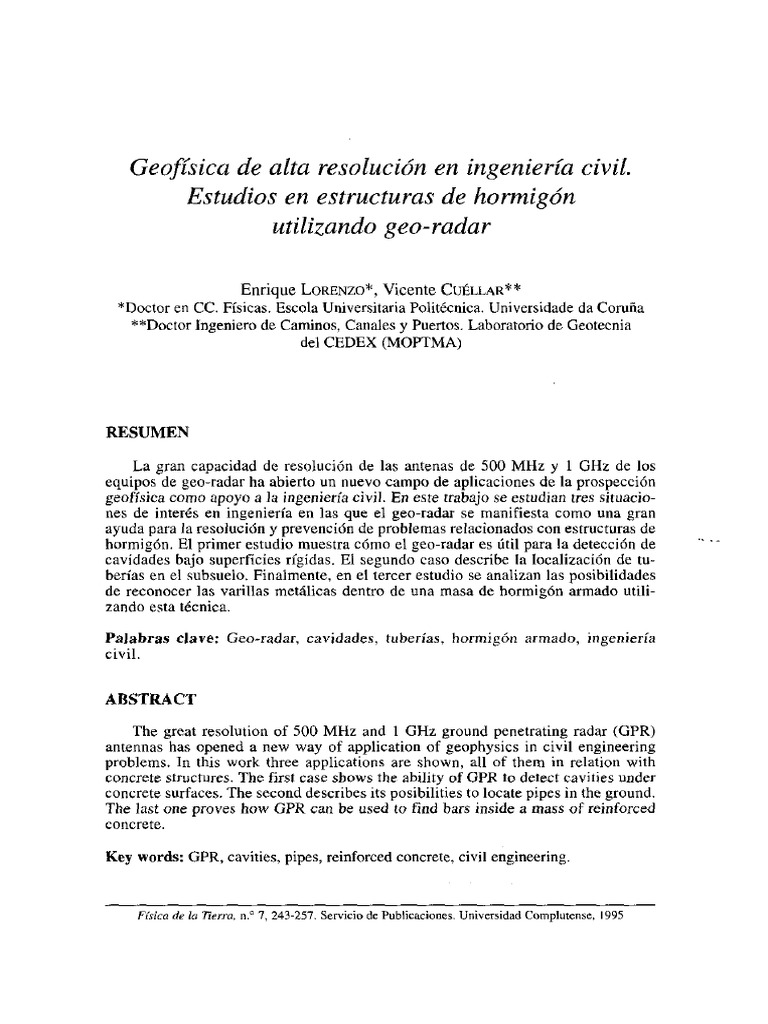 Geofísica de alta resolución en ingeniería civil. Estudios en estructuras de hormigón utilizando geo-radar

Enrique LORENZO*, Vicente CUÉLLAR**
*Doctor en CC. Físicas. Escola Universitaria Politécnica. Universidade da Coruña
**Doctor Ingeniero de Caminos, Canales y Puertos. Laboratorio de Geotecnia del CEDEX (MOPTMA)

RESUMEN

La gran capacidad de resolución de las antenas de 500 MHz y 1 GHz de los equipos de geo-radar ha abierto un nuevo campo de aplicaciones de la prospección geofísica como apoyo a la ingeniería civil. En este trabajo se estudian tres situaciones de interés en ingeniería en las que el geo-radar se manifiesta como una gran ayuda para la resolución y prevención de problemas relacionados con estructuras de hormigón. El primer estudio muestra cómo el geo-radar es útil para la detección de cavidades bajo superficies rígidas. El segundo caso describe la localización de tuberías en el subsuelo. Finalmente, en el tercer estudio se analizan las posibilidades de reconocer las varillas metálicas dentro de una masa de hormigón armado utilizando esta técnica.

Palabras clave: Geo-radar, cavidades, tuberías, hormigón armado, ingeniería civil.

ABSTRACT

The great resolution of 500 MHz and 1 GHz ground penetrating radar (GPR) antennas has opened a new way of application of geophysics in civil engineering problems. In this work three applications are shown, all of them in relation with concrete structures. The first case shows the ability of GPR to detect cavities under concrete surfaces. The second describes its posibilities to locate pipes in the ground. The last one proves how GPR can be used to find bars inside a mass of reinforced concrete.

Key words: GPR, cavities, pipes, reinforced concrete, civil engineering.

Física de la Tierra, n.º 7, 243-257. Servicio de Publicaciones. Universidad Complutense, 1995